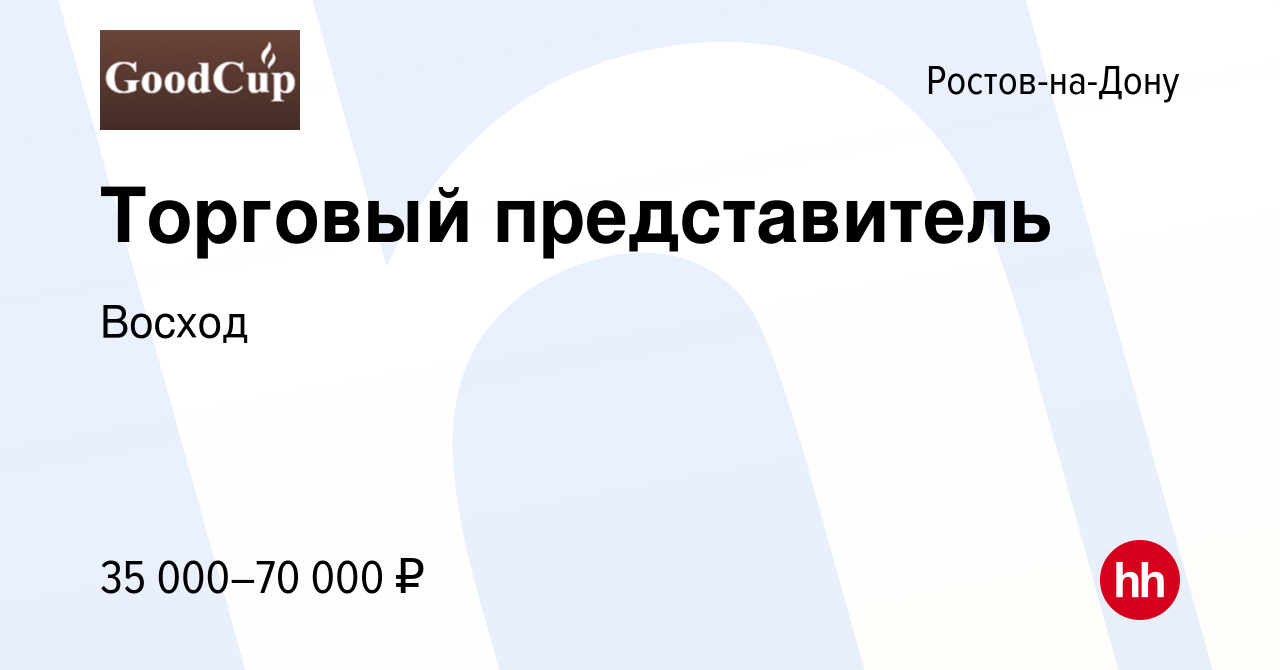 GoodCup

Ростов-на-Дону

Торговый представитель

Восход

35 000–70 000 ₽

hh